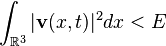 $\int_{\mathbb{R}^3} |\mathbf{v}(x,t)|^2 dx < E$